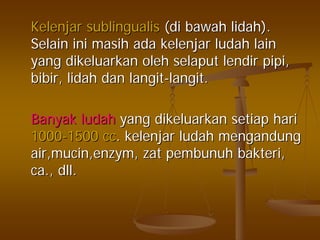 Kelenjar sublingualis (di bawah lidah). Selain ini masih ada kelenjar ludah lain yang dikeluarkan oleh selaput lendir pipi, bibir, lidah dan langit-langit.

Banyak ludah yang dikeluarkan setiap hari 1000-1500 cc. kelenjar ludah mengandung air,mucin,enzym, zat pembunuh bakteri, ca., dll.